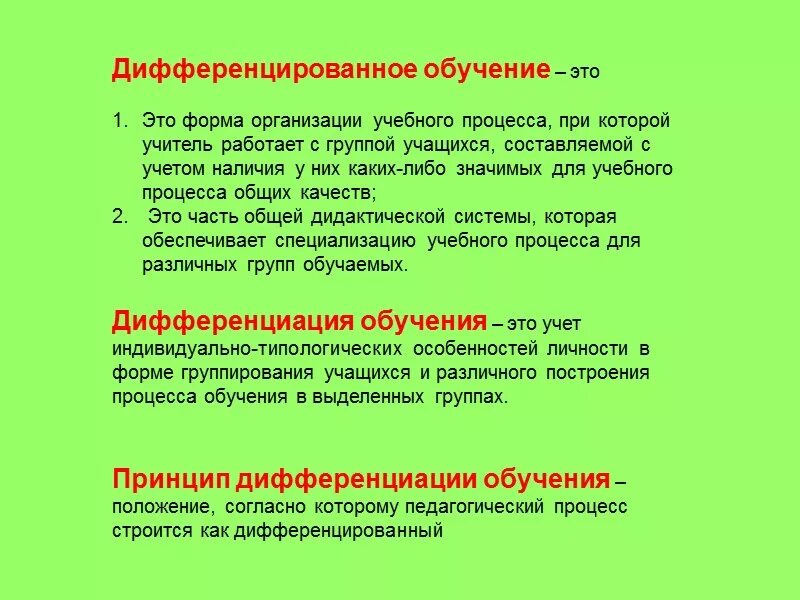 Дифференцированное обучение – это

1. Это форма организации учебного процесса, при которой учитель работает с группой учащихся, составляемой с учетом наличия у них каких-либо значимых для учебного процесса общих качеств;
2. Это часть общей дидактической системы, которая обеспечивает специализацию учебного процесса для различных групп обучаемых.

Дифференциация обучения – это учет индивидуально-типологических особенностей личности в форме группирования учащихся и различного построения процесса обучения в выделенных группах.

Принцип дифференциации обучения – положение, согласно которому педагогический процесс строится как дифференцированный